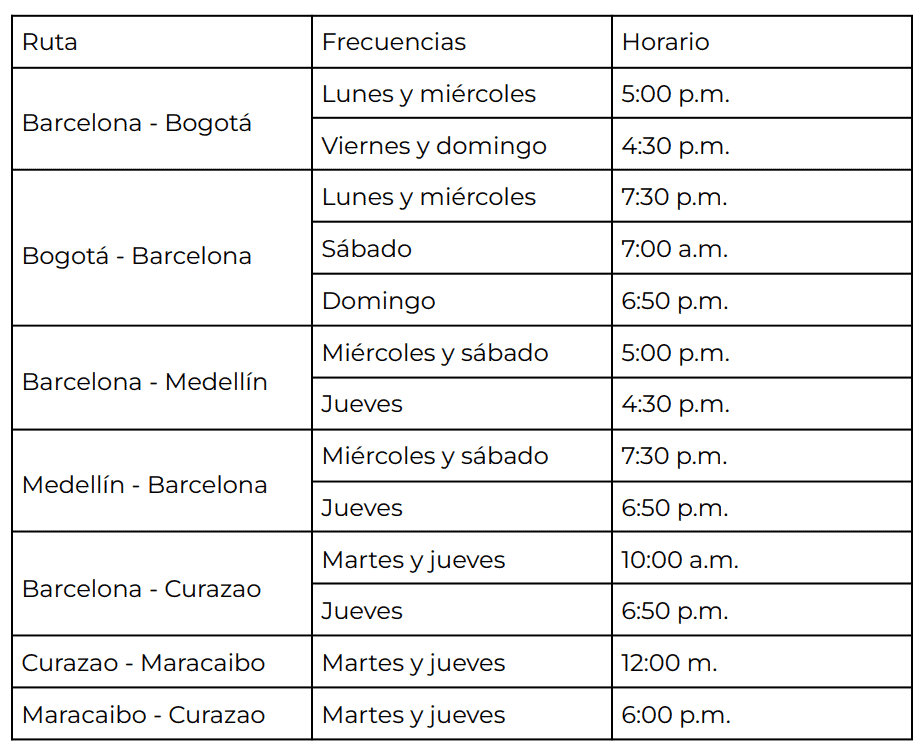 | Ruta | Frecuencias | Horario |
|---|---|---|
| Barcelona - Bogotá | Lunes y miércoles | 5:00 p.m. |
| | Viernes y domingo | 4:30 p.m. |
| Bogotá - Barcelona | Lunes y miércoles | 7:30 p.m. |
| | Sábado | 7:00 a.m. |
| | Domingo | 6:50 p.m. |
| Barcelona - Medellín | Miércoles y sábado | 5:00 p.m. |
| | Jueves | 4:30 p.m. |
| Medellín - Barcelona | Miércoles y sábado | 7:30 p.m. |
| | Jueves | 6:50 p.m. |
| Barcelona - Curazao | Martes y jueves | 10:00 a.m. |
| | Jueves | 6:50 p.m. |
| Curazao - Maracaibo | Martes y jueves | 12:00 m. |
| Maracaibo - Curazao | Martes y jueves | 6:00 p.m. |